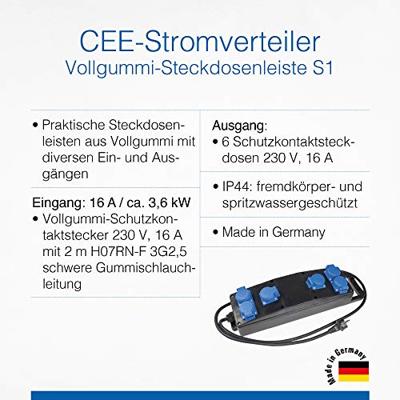 CEE-Stromverteiler
Vollgummi-Steckdosenleiste S1

• Praktische Steckdosenleisten aus Vollgummi mit diversen Ein- und Ausgängen

Eingang: 16 A / ca. 3,6 kW
• Vollgummi-Schutzkontaktstecker 230 V, 16 A mit 2 m H07RN-F 3G2,5 schwere Gummischlauchleitung

Ausgang:
• 6 Schutzkontaktsteckdosen 230 V, 16 A

• IP44: fremdkörper- und spritzwassergeschützt

• Made in Germany

Made in Germany